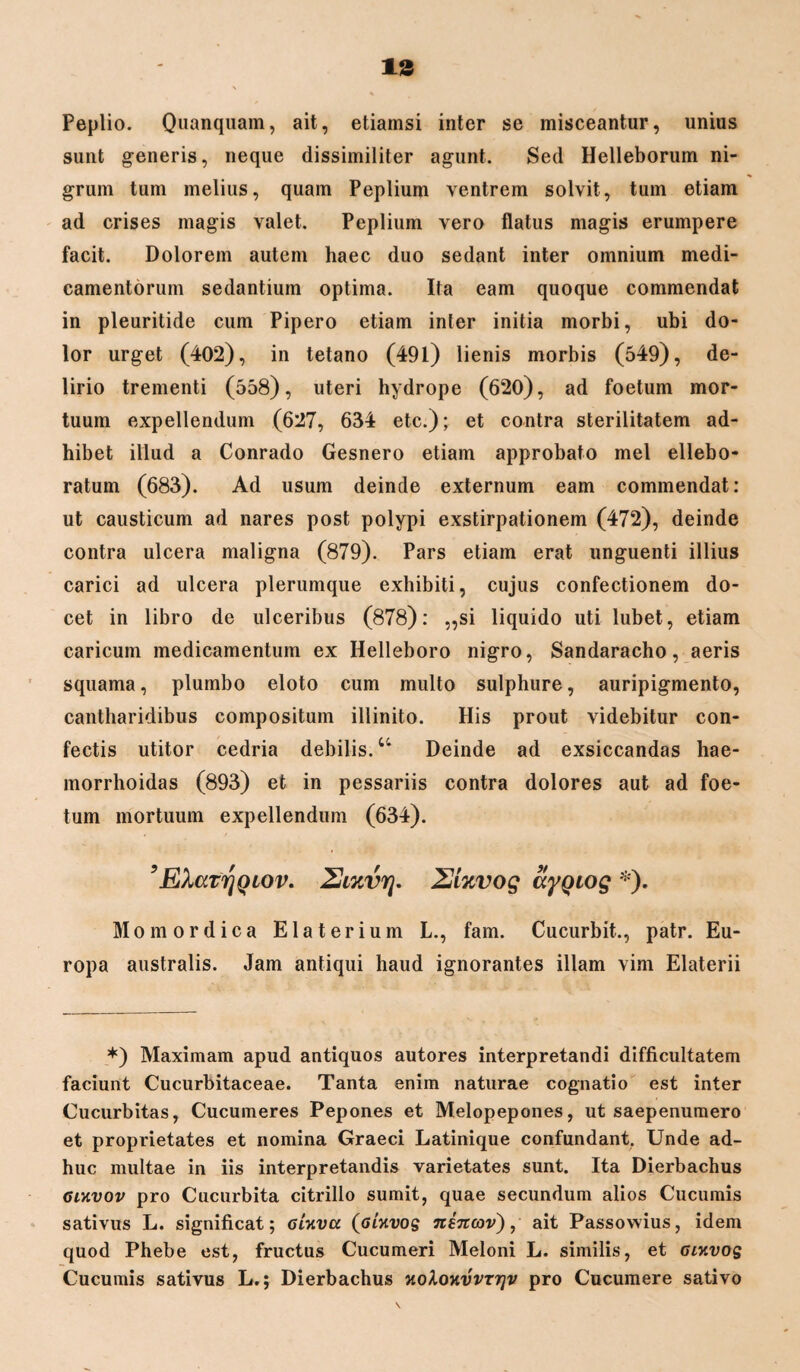 12

Peplio. Quanquam, ait, etiamsi inter se misceantur, unius sunt generis, neque dissimiliter agunt. Sed Helleborum nigrum tum melius, quam Peplium ventrem solvit, tum etiam ad crises magis valet. Peplium vero flatus magis erumpere facit. Dolorem autem haec duo sedant inter omnium medicamentorum sedantium optima. Ita eam quoque commendat in pleuritide cum Pipero etiam inter initia morbi, ubi dolor urget (402), in tetano (491) lienis morbis (549), delirio trementi (558), uteri hydrope (620), ad foetum mortuum expellendum (627, 634 etc.); et contra sterilitatem adhibet illud a Conrado Gesnero etiam approbato mel elleboratum (683). Ad usum deinde externum eam commendat: ut causticum ad nares post polypi exstirpationem (472), deinde contra ulcera maligna (879). Pars etiam erat unguenti illius carici ad ulcera plerumque exhibiti, cujus confectionem docet in libro de ulceribus (878): „si liquido uti lubet, etiam caricum medicamentum ex Helleboro nigro, Sandaracho, aeris squama, plumbo eloto cum multo sulphure, auripigmento, cantharidibus compositum illinito. His prout videbitur confectis utitor cedria debilis.“ Deinde ad exsiccandas haemorrhoidas (893) et in pessariis contra dolores aut ad foetum mortuum expellendum (634).

Ἐλατήριον. Σικύη. Σίκυος ἄγριος *).

Momordica Elaterium L., fam. Cucurbit., patr. Europa australis. Jam antiqui haud ignorantes illam vim Elaterii

*) Maximam apud antiquos autores interpretandi difficultatem faciunt Cucurbitaceae. Tanta enim naturae cognatio est inter Cucurbitas, Cucumeres Pepones et Melopepones, ut saepenumero et proprietates et nomina Graeci Latinique confundant. Unde adhuc multae in iis interpretandis varietates sunt. Ita Dierbachus σικυον pro Cucurbita citrillo sumit, quae secundum alios Cucumis sativus L. significat; σίκυα (σίκυος πέπων), ait Passowius, idem quod Phebe est, fructus Cucumeri Meloni L. similis, et σικυος Cucumis sativus L.; Dierbachus κολοκύντην pro Cucumere sativo